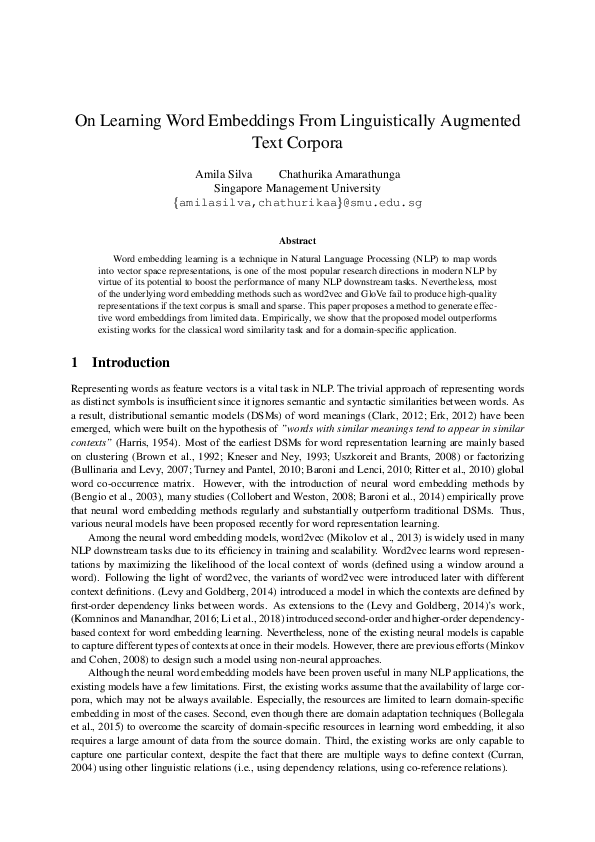 On Learning Word Embeddings From Linguistically Augmented Text Corpora

Amila Silva     Chathurika Amarathunga
Singapore Management University
{amilasilva,chathurikaa}@smu.edu.sg

Abstract

Word embedding learning is a technique in Natural Language Processing (NLP) to map words into vector space representations, is one of the most popular research directions in modern NLP by virtue of its potential to boost the performance of many NLP downstream tasks. Nevertheless, most of the underlying word embedding methods such as word2vec and GloVe fail to produce high-quality representations if the text corpus is small and sparse. This paper proposes a method to generate effective word embeddings from limited data. Empirically, we show that the proposed model outperforms existing works for the classical word similarity task and for a domain-specific application.

1   Introduction

Representing words as feature vectors is a vital task in NLP. The trivial approach of representing words as distinct symbols is insufficient since it ignores semantic and syntactic similarities between words. As a result, distributional semantic models (DSMs) of word meanings (Clark, 2012; Erk, 2012) have been emerged, which were built on the hypothesis of "words with similar meanings tend to appear in similar contexts" (Harris, 1954). Most of the earliest DSMs for word representation learning are mainly based on clustering (Brown et al., 1992; Kneser and Ney, 1993; Uszkoreit and Brants, 2008) or factorizing (Bullinaria and Levy, 2007; Turney and Pantel, 2010; Baroni and Lenci, 2010; Ritter et al., 2010) global word co-occurrence matrix. However, with the introduction of neural word embedding methods by (Bengio et al., 2003), many studies (Collobert and Weston, 2008; Baroni et al., 2014) empirically prove that neural word embedding methods regularly and substantially outperform traditional DSMs. Thus, various neural models have been proposed recently for word representation learning.

Among the neural word embedding models, word2vec (Mikolov et al., 2013) is widely used in many NLP downstream tasks due to its efficiency in training and scalability. Word2vec learns word representations by maximizing the likelihood of the local context of words (defined using a window around a word). Following the light of word2vec, the variants of word2vec were introduced later with different context definitions. (Levy and Goldberg, 2014) introduced a model in which the contexts are defined by first-order dependency links between words. As extensions to the (Levy and Goldberg, 2014)'s work, (Komninos and Manandhar, 2016; Li et al., 2018) introduced second-order and higher-order dependency-based context for word embedding learning. Nevertheless, none of the existing neural models is capable to capture different types of contexts at once in their models. However, there are previous efforts (Minkov and Cohen, 2008) to design such a model using non-neural approaches.

Although the neural word embedding models have been proven useful in many NLP applications, the existing models have a few limitations. First, the existing works assume that the availability of large corpora, which may not be always available. Especially, the resources are limited to learn domain-specific embedding in most of the cases. Second, even though there are domain adaptation techniques (Bollegala et al., 2015) to overcome the scarcity of domain-specific resources in learning word embedding, it also requires a large amount of data from the source domain. Third, the existing works are only capable to capture one particular context, despite the fact that there are multiple ways to define context (Curran, 2004) using other linguistic relations (i.e., using dependency relations, using co-reference relations).